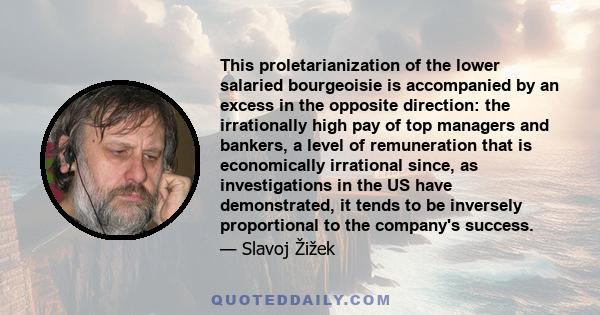 This proletarianization of the lower salaried bourgeoisie is accompanied by an excess in the opposite direction: the irrationally high pay of top managers and bankers, a level of remuneration that is economically irrational since, as investigations in the US have demonstrated, it tends to be inversely proportional to the company's success.

— Slavoj Žižek

QUOTEDDAILY.COM